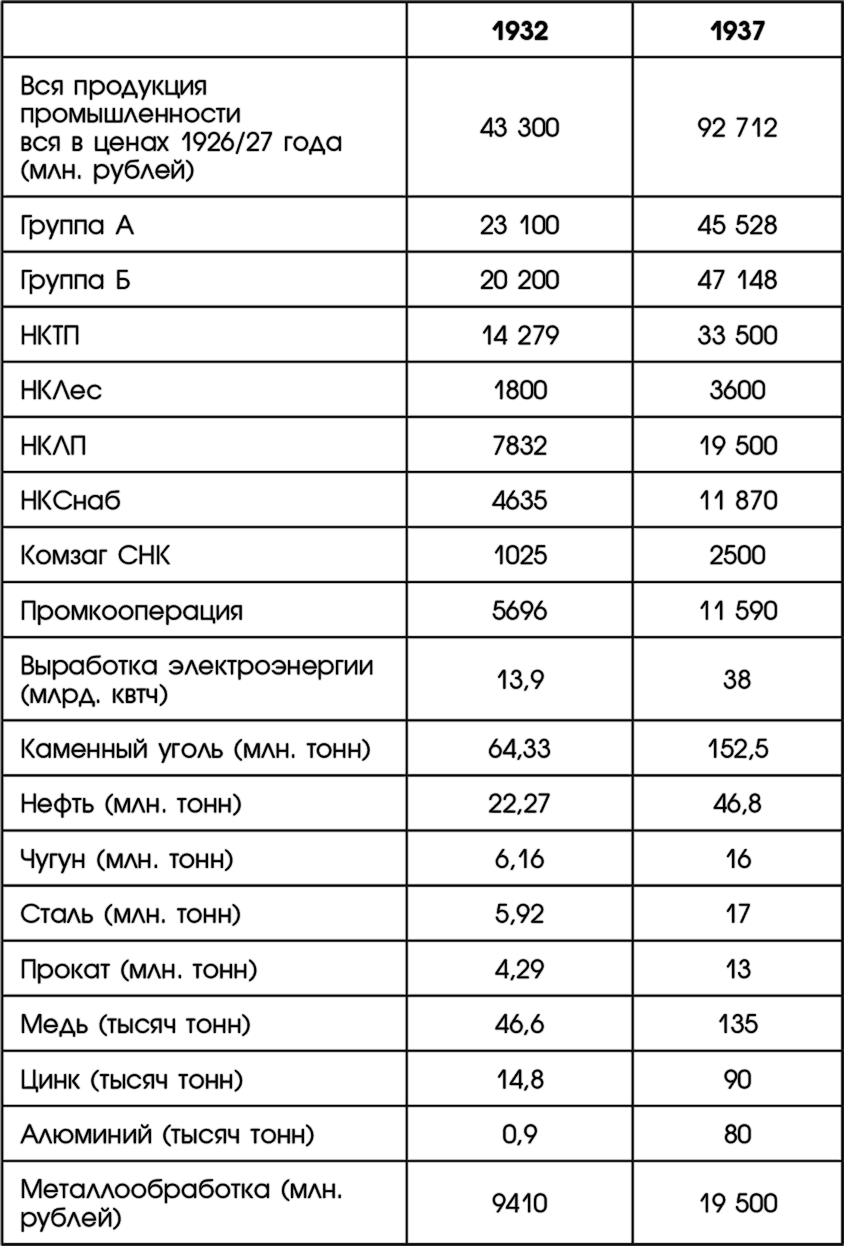 |  | 1932 | 1937 |
|---|---|---|
| Вся продукция промышленности вся в ценах 1926/27 года (млн. рублей) | 43 300 | 92 712 |
| Группа А | 23 100 | 45 528 |
| Группа Б | 20 200 | 47 148 |
| НКТП | 14 279 | 33 500 |
| НКЛес | 1800 | 3600 |
| НКЛП | 7832 | 19 500 |
| НКСнаб | 4635 | 11 870 |
| Комзаг СНК | 1025 | 2500 |
| Промкооперация | 5696 | 11 590 |
| Выработка электроэнергии (млрд. квтч) | 13,9 | 38 |
| Каменный уголь (млн. тонн) | 64,33 | 152,5 |
| Нефть (млн. тонн) | 22,27 | 46,8 |
| Чугун (млн. тонн) | 6,16 | 16 |
| Сталь (млн. тонн) | 5,92 | 17 |
| Прокат (млн. тонн) | 4,29 | 13 |
| Медь (тысяч тонн) | 46,6 | 135 |
| Цинк (тысяч тонн) | 14,8 | 90 |
| Алюминий (тысяч тонн) | 0,9 | 80 |
| Металлообработка (млн. рублей) | 9410 | 19 500 |